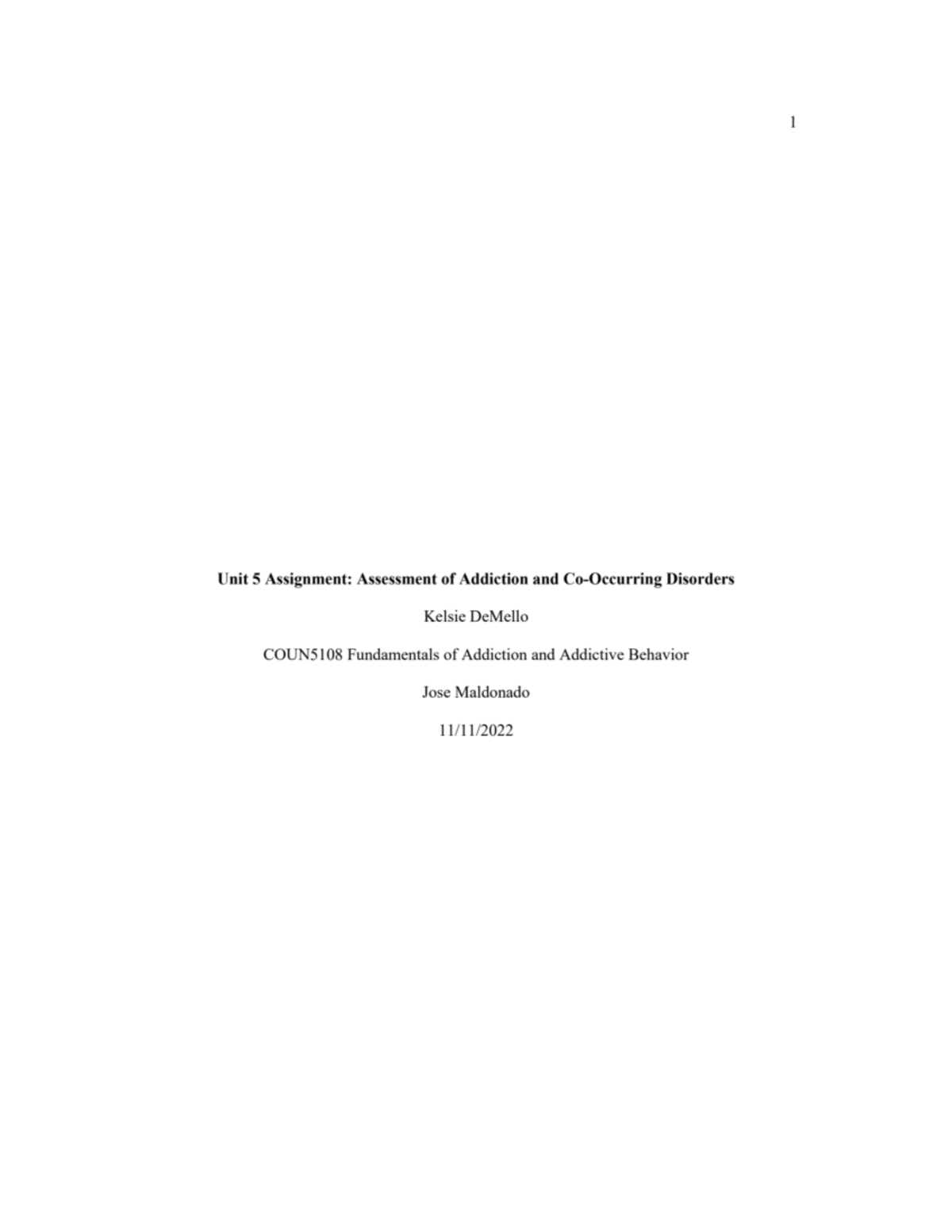 1

Unit 5 Assignment: Assessment of Addiction and Co-Occurring Disorders

Kelsie DeMello

COUN5108 Fundamentals of Addiction and Addictive Behavior

Jose Maldonado

11/11/2022